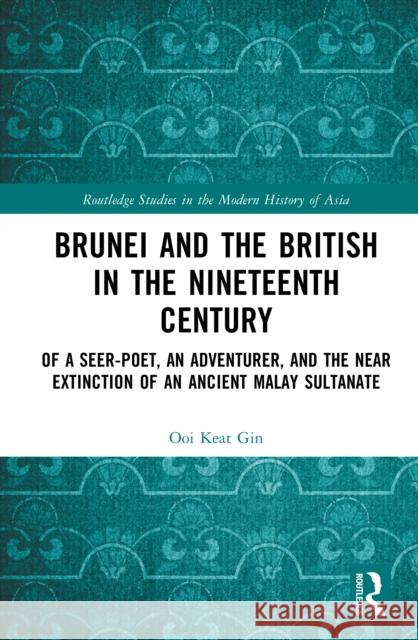 Routledge Studies in the Modern History of Asia

BRUNEI AND THE BRITISH IN THE NINETEENTH CENTURY

OF A SEER-POET, AN ADVENTURER, AND THE NEAR EXTINCTION OF AN ANCIENT MALAY SULTANATE

Ooi Keat Gin

ROUTLEDGE